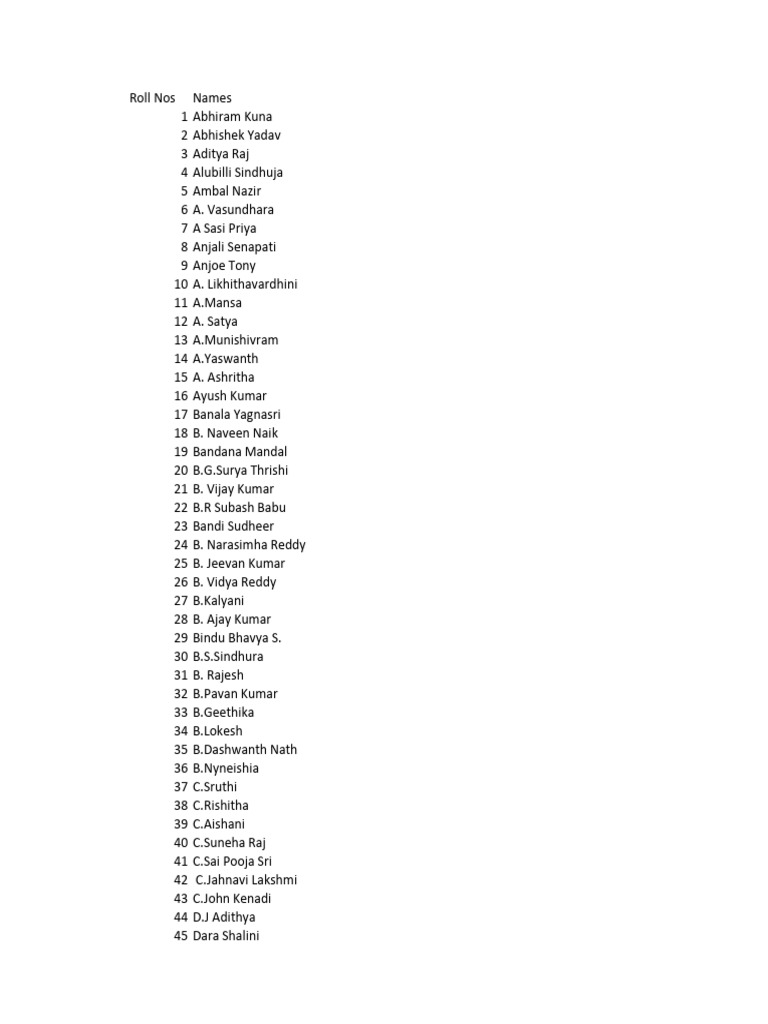 | Roll Nos | Names |
|---|---|
| 1 | Abhiram Kuna |
| 2 | Abhishek Yadav |
| 3 | Aditya Raj |
| 4 | Alubilli Sindhuja |
| 5 | Ambal Nazir |
| 6 | A. Vasundhara |
| 7 | A Sasi Priya |
| 8 | Anjali Senapati |
| 9 | Anjoe Tony |
| 10 | A. Likhithavardhini |
| 11 | A.Mansa |
| 12 | A. Satya |
| 13 | A.Munishivram |
| 14 | A.Yaswanth |
| 15 | A. Ashritha |
| 16 | Ayush Kumar |
| 17 | Banala Yagnasri |
| 18 | B. Naveen Naik |
| 19 | Bandana Mandal |
| 20 | B.G.Surya Thrishi |
| 21 | B. Vijay Kumar |
| 22 | B.R Subash Babu |
| 23 | Bandi Sudheer |
| 24 | B. Narasimha Reddy |
| 25 | B. Jeevan Kumar |
| 26 | B. Vidya Reddy |
| 27 | B.Kalyani |
| 28 | B. Ajay Kumar |
| 29 | Bindu Bhavya S. |
| 30 | B.S.Sindhura |
| 31 | B. Rajesh |
| 32 | B.Pavan Kumar |
| 33 | B.Geethika |
| 34 | B.Lokesh |
| 35 | B.Dashwanth Nath |
| 36 | B.Nyneishia |
| 37 | C.Sruthi |
| 38 | C.Rishitha |
| 39 | C.Aishani |
| 40 | C.Suneha Raj |
| 41 | C.Sai Pooja Sri |
| 42 | C.Jahnavi Lakshmi |
| 43 | C.John Kenadi |
| 44 | D.J Adithya |
| 45 | Dara Shalini |